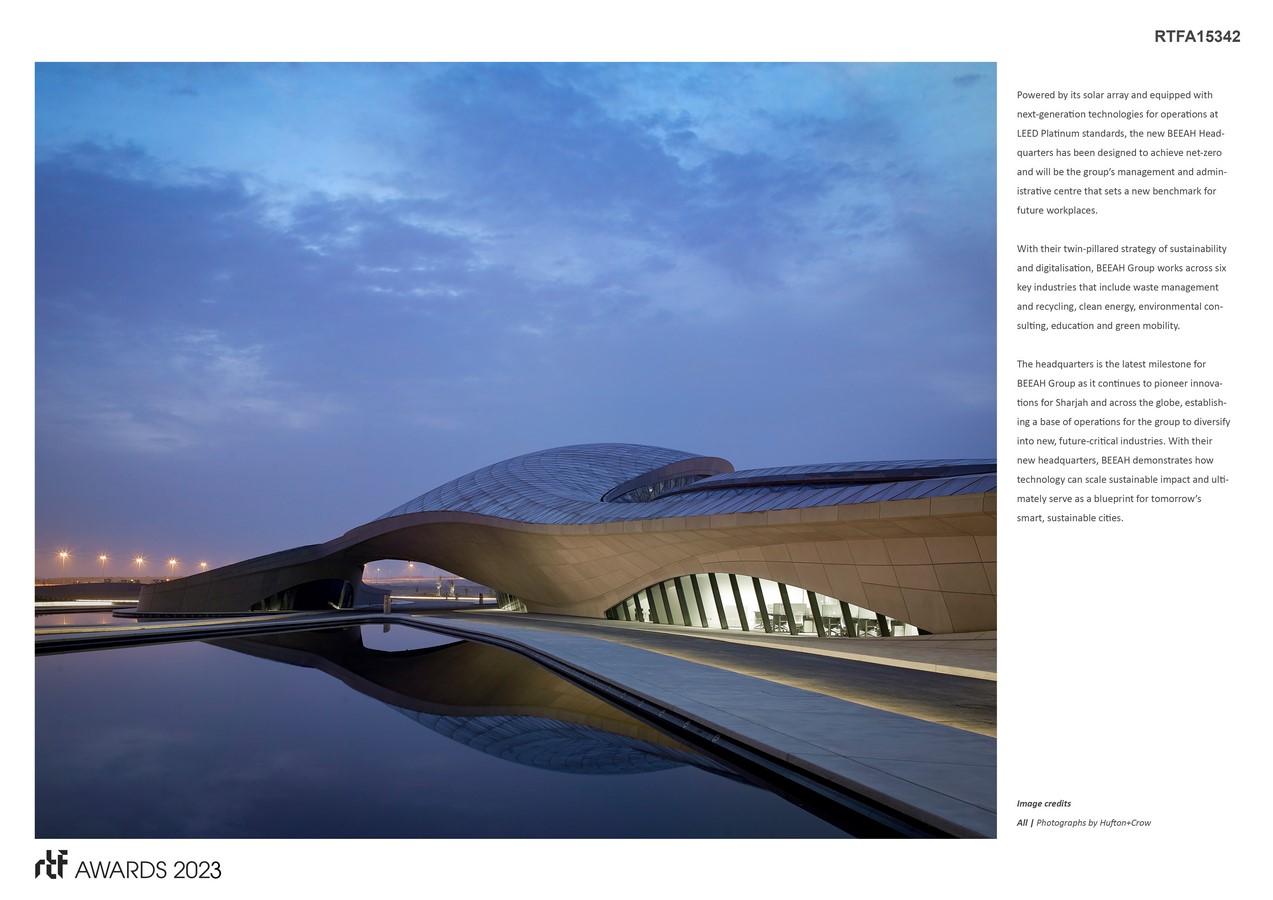 RTFA15342

Powered by its solar array and equipped with next-generation technologies for operations at LEED Platinum standards, the new BEEAH Headquarters has been designed to achieve net-zero and will be the group's management and administrative centre that sets a new benchmark for future workplaces.

With their twin-pillared strategy of sustainability and digitalisation, BEEAH Group works across six key industries that include waste management and recycling, clean energy, environmental consulting, education and green mobility.

The headquarters is the latest milestone for BEEAH Group as it continues to pioneer innovations for Sharjah and across the globe, establishing a base of operations for the group to diversify into new, future-critical industries. With their new headquarters, BEEAH demonstrates how technology can scale sustainable impact and ultimately serve as a blueprint for tomorrow's smart, sustainable cities.

Image credits
All | Photographs by Hufton+Crow

rtf AWARDS 2023